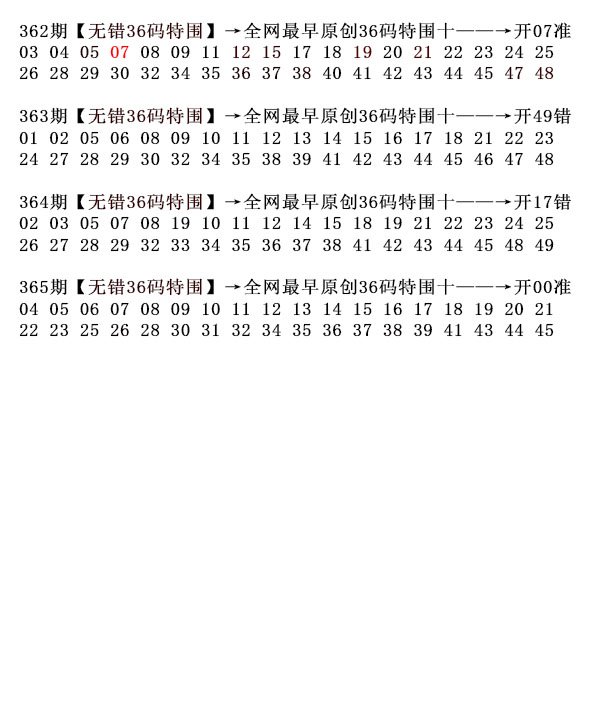 362期【无错36码特围】→全网最早原创36码特围十——→开07准
03 04 05 07 08 09 11 12 15 17 18 19 20 21 22 23 24 25
26 28 29 30 32 34 35 36 37 38 40 41 42 43 44 45 47 48

363期【无错36码特围】→全网最早原创36码特围十——→开49错
01 02 05 06 08 09 10 11 12 13 14 15 16 17 18 21 22 23
24 27 28 29 30 32 34 35 38 39 41 42 43 44 45 46 47 48

364期【无错36码特围】→全网最早原创36码特围十——→开17错
02 03 05 07 08 19 10 11 12 14 15 18 19 21 22 23 24 25
26 27 28 29 32 33 34 35 36 37 38 41 42 43 44 45 48 49

365期【无错36码特围】→全网最早原创36码特围十——→开00准
04 05 06 07 08 09 10 11 12 13 14 15 16 17 18 19 20 21
22 23 25 26 28 30 31 32 34 35 36 37 38 39 41 43 44 45